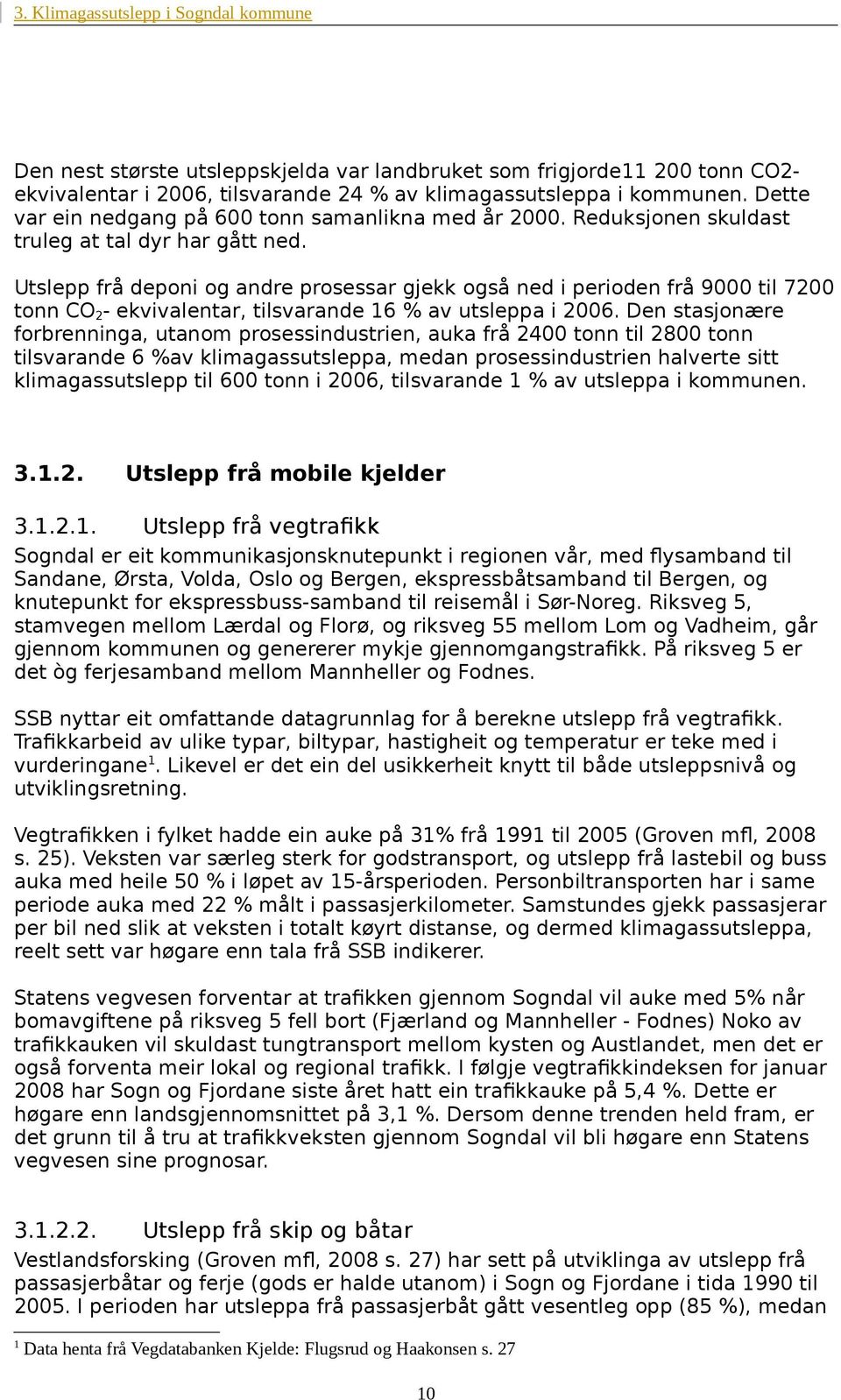 3. Klimagassutslepp i Sogndal kommune

Den nest største utsleppskjelda var landbruket som frigjorde11 200 tonn CO2-ekvivalentar i 2006, tilsvarande 24 % av klimagassutsleppa i kommunen. Dette var ein nedgang på 600 tonn samanlikna med år 2000. Reduksjonen skuldast truleg at tal dyr har gått ned.

Utslepp frå deponi og andre prosessar gjekk også ned i perioden frå 9000 til 7200 tonn $CO_2$- ekvivalentar, tilsvarande 16 % av utsleppa i 2006. Den stasjonære forbrenninga, utanom prosessindustrien, auka frå 2400 tonn til 2800 tonn tilsvarande 6 %av klimagassutsleppa, medan prosessindustrien halverte sitt klimagassutslepp til 600 tonn i 2006, tilsvarande 1 % av utsleppa i kommunen.

3.1.2. Utslepp frå mobile kjelder

3.1.2.1. Utslepp frå vegtrafikk

Sogndal er eit kommunikasjonsknutepunkt i regionen vår, med flysamband til Sandane, Ørsta, Volda, Oslo og Bergen, ekspressbåtsamband til Bergen, og knutepunkt for ekspressbuss-samband til reisemål i Sør-Noreg. Riksveg 5, stamvegen mellom Lærdal og Florø, og riksveg 55 mellom Lom og Vadheim, går gjennom kommunen og genererer mykje gjennomgangstrafikk. På riksveg 5 er det òg ferjesamband mellom Mannheller og Fodnes.

SSB nyttar eit omfattande datagrunnlag for å berekne utslepp frå vegtrafikk. Trafikkarbeid av ulike typar, biltypar, hastigheit og temperatur er teke med i vurderingane$^1$. Likevel er det ein del usikkerheit knytt til både utsleppsnivå og utviklingsretning.

Vegtrafikken i fylket hadde ein auke på 31% frå 1991 til 2005 (Groven mfl, 2008 s. 25). Veksten var særleg sterk for godstransport, og utslepp frå lastebil og buss auka med heile 50 % i løpet av 15-årsperioden. Personbiltransporten har i same periode auka med 22 % målt i passasjerkilometer. Samstundes gjekk passasjerar per bil ned slik at veksten i totalt køyrt distanse, og dermed klimagassutsleppa, reelt sett var høgare enn tala frå SSB indikerer.

Statens vegvesen forventar at trafikken gjennom Sogndal vil auke med 5% når bomavgiftene på riksveg 5 fell bort (Fjærland og Mannheller - Fodnes) Noko av trafikkauken vil skuldast tungtransport mellom kysten og Austlandet, men det er også forventa meir lokal og regional trafikk. I følgje vegtrafikkindeksen for januar 2008 har Sogn og Fjordane siste året hatt ein trafikkauke på 5,4 %. Dette er høgare enn landsgjennomsnittet på 3,1 %. Dersom denne trenden held fram, er det grunn til å tru at trafikkveksten gjennom Sogndal vil bli høgare enn Statens vegvesen sine prognosar.

3.1.2.2. Utslepp frå skip og båtar

Vestlandsforsking (Groven mfl, 2008 s. 27) har sett på utviklinga av utslepp frå passasjerbåtar og ferje (gods er halde utanom) i Sogn og Fjordane i tida 1990 til 2005. I perioden har utsleppa frå passasjerbåt gått vesentleg opp (85 %), medan

$^1$ Data henta frå Vegdatabanken Kjelde: Flugsrud og Haakonsen s. 27

10